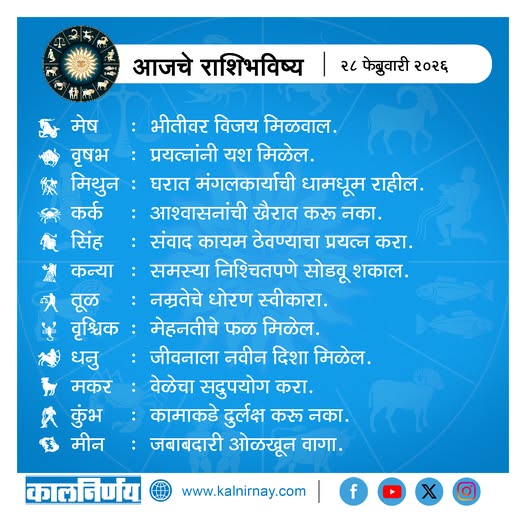 आजचे राशिभविष्य | २८ फेब्रुवारी २०२६

मेष : भीतीवर विजय मिळवाल.
वृषभ : प्रयत्नांनी यश मिळेल.
मिथुन : घरात मंगलकार्याची धामधूम राहील.
कर्क : आश्वासनांची खैरात करू नका.
सिंह : संवाद कायम ठेवण्याचा प्रयत्न करा.
कन्या : समस्या निश्चितपणे सोडवू शकाल.
तूळ : नम्रतेचे धोरण स्वीकारा.
वृश्चिक : मेहनतीचे फळ मिळेल.
धनु : जीवनाला नवीन दिशा मिळेल.
मकर : वेळेचा सदुपयोग करा.
कुंभ : कामाकडे दुर्लक्ष करू नका.
मीन : जबाबदारी ओळखून वागा.

कालनिर्णय www.kalnirnay.com